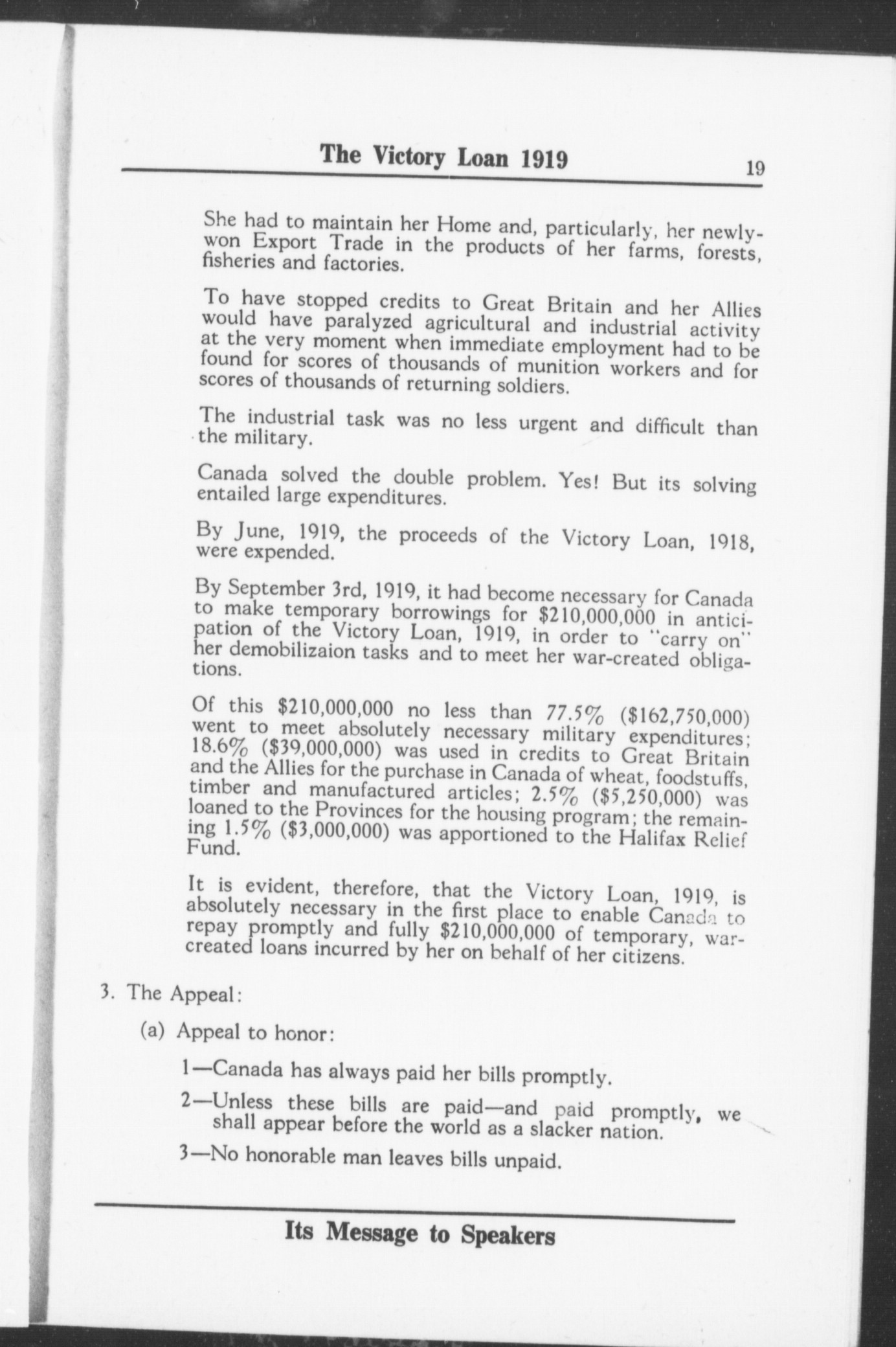 The Victory Loan 1919

19

She had to maintain her Home and, particularly, her newly-won Export Trade in the products of her farms, forests, fisheries and factories.

To have stopped credits to Great Britain and her Allies would have paralyzed agricultural and industrial activity at the very moment when immediate employment had to be found for scores of thousands of munition workers and for scores of thousands of returning soldiers.

The industrial task was no less urgent and difficult than the military.

Canada solved the double problem. Yes! But its solving entailed large expenditures.

By June, 1919, the proceeds of the Victory Loan, 1918, were expended.

By September 3rd, 1919, it had become necessary for Canada to make temporary borrowings for \$210,000,000 in anticipation of the Victory Loan, 1919, in order to "carry on" her demobilizaion tasks and to meet her war-created obligations.

Of this \$210,000,000 no less than 77.5% (\$162,750,000) went to meet absolutely necessary military expenditures; 18.6% (\$39,000,000) was used in credits to Great Britain and the Allies for the purchase in Canada of wheat, foodstuffs, timber and manufactured articles; 2.5% (\$5,250,000) was loaned to the Provinces for the housing program; the remaining 1.5% (\$3,000,000) was apportioned to the Halifax Relief Fund.

It is evident, therefore, that the Victory Loan, 1919, is absolutely necessary in the first place to enable Canada to repay promptly and fully \$210,000,000 of temporary, war-created loans incurred by her on behalf of her citizens.

3. The Appeal:

(a) Appeal to honor:

1—Canada has always paid her bills promptly.

2—Unless these bills are paid—and paid promptly, we shall appear before the world as a slacker nation.

3—No honorable man leaves bills unpaid.

Its Message to Speakers